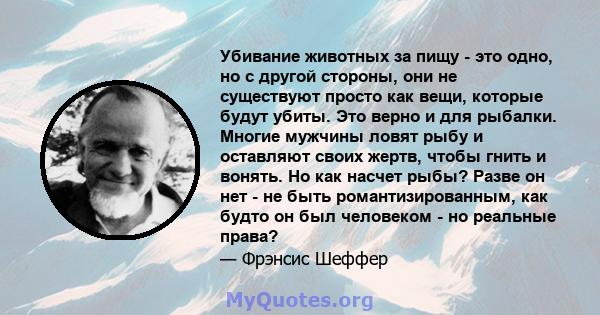 Убивание животных за пищу - это одно, но с другой стороны, они не существуют просто как вещи, которые будут убиты. Это верно и для рыбалки. Многие мужчины ловят рыбу и оставляют своих жертв, чтобы гнить и вонять. Но как насчет рыбы? Разве он нет - не быть романтизированным, как будто он был человеком - но реальные права?
— Фрэнсис Шеффер

MyQuotes.org